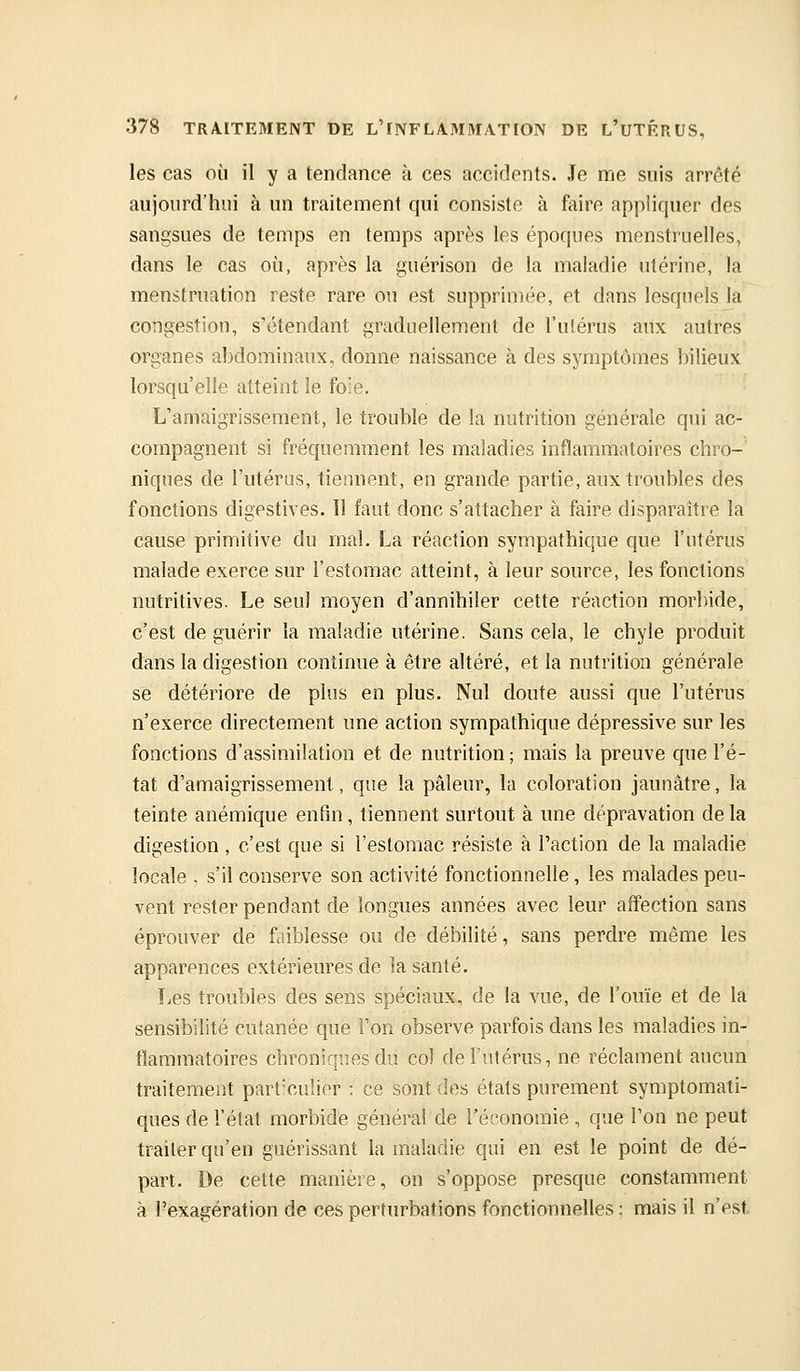 378 TRAITEMENT DE L'INFLAMMATION DE L'UTÉRUS,

les cas où il y a tendance à ces accidents. Je me suis arrêté aujourd'hui à un traitement qui consiste à faire appliquer des sangsues de temps en temps après les époques menstruelles, dans le cas où, après la guérison de la maladie utérine, la menstruation reste rare ou est supprimée, et dans lesquels la congestion, s'étendant graduellement de l'utérus aux autres organes abdominaux, donne naissance à des symptômes bilieux lorsqu'elle atteint le foie.

L'amaigrissement, le trouble de la nutrition générale qui accompagnent si fréquemment les maladies inflammatoires chroniques de l'utérus, tiennent, en grande partie, aux troubles des fonctions digestives. Il faut donc s'attacher à faire disparaître la cause primitive du mal. La réaction sympathique que l'utérus malade exerce sur l'estomac atteint, à leur source, les fonctions nutritives. Le seul moyen d'annihiler cette réaction morbide, c'est de guérir la maladie utérine. Sans cela, le chyle produit dans la digestion continue à être altéré, et la nutrition générale se détériore de plus en plus. Nul doute aussi que l'utérus n'exerce directement une action sympathique dépressive sur les fonctions d'assimilation et de nutrition; mais la preuve que l'état d'amaigrissement, que la pâleur, la coloration jaunâtre, la teinte anémique enfin, tiennent surtout à une dépravation de la digestion, c'est que si l'estomac résiste à l'action de la maladie locale, s'il conserve son activité fonctionnelle, les malades peuvent rester pendant de longues années avec leur affection sans éprouver de faiblesse ou de débilité, sans perdre même les apparences extérieures de la santé.

Les troubles des sens spéciaux, de la vue, de l'ouïe et de la sensibilité cutanée que l'on observe parfois dans les maladies inflammatoires chroniques du col de l'utérus, ne réclament aucun traitement particulier : ce sont des états purement symptomatiques de l'état morbide général de l'économie, que l'on ne peut traiter qu'en guérissant la maladie qui en est le point de départ. De cette manière, on s'oppose presque constamment à l'exagération de ces perturbations fonctionnelles; mais il n'est